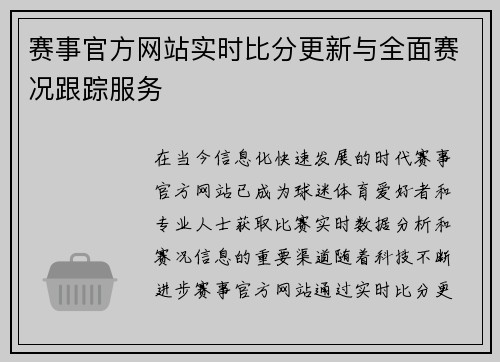 赛事官方网站实时比分更新与全面赛况跟踪服务

在当今信息化快速发展的时代赛事官方网站已成为球迷体育爱好者和专业人士获取比赛实时数据分析和赛况信息的重要渠道随着科技不断进步赛事官方网站通过实时比分更